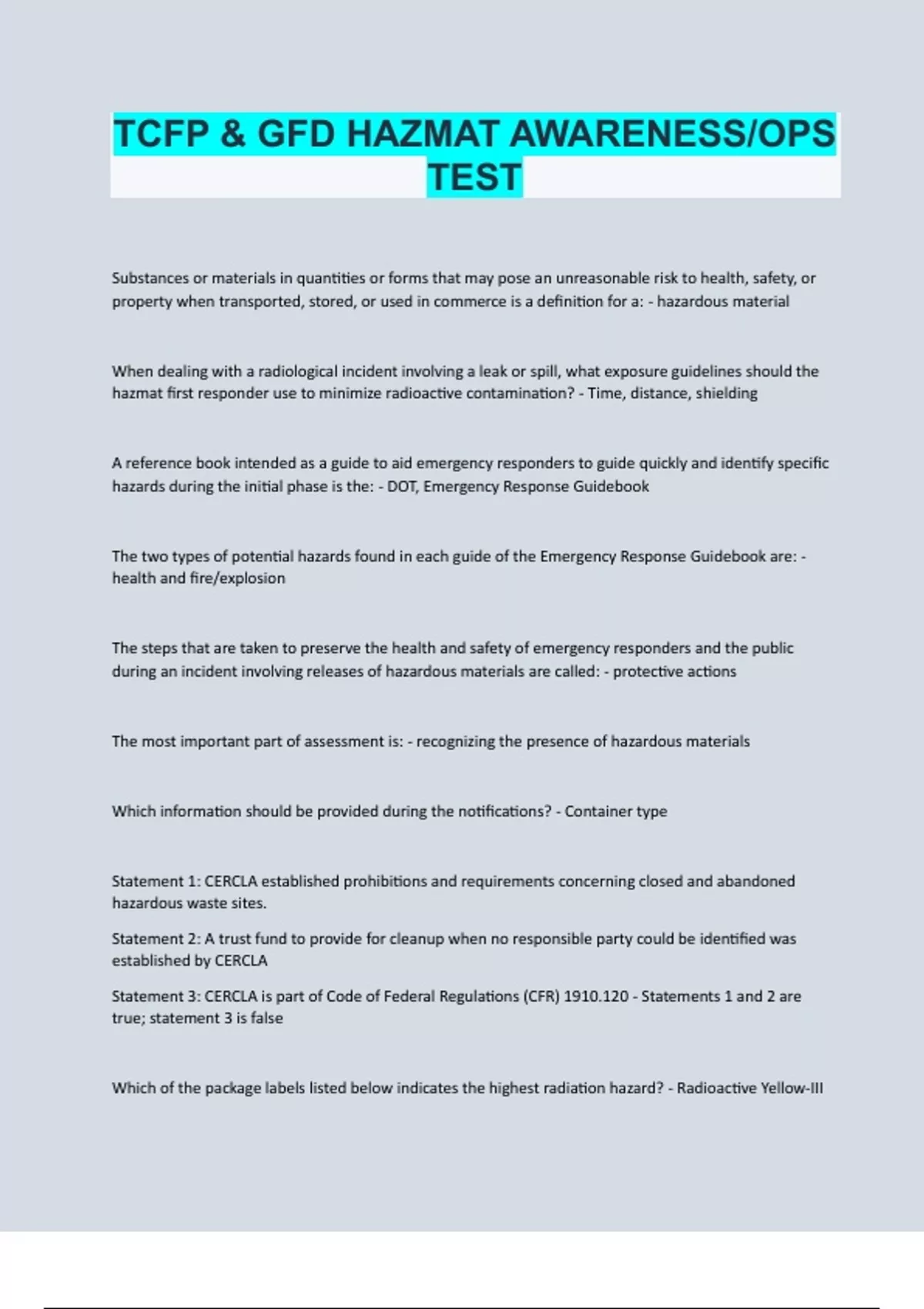 TCFP & GFD HAZMAT AWARENESS/OPS TEST

Substances or materials in quantities or forms that may pose an unreasonable risk to health, safety, or property when transported, stored, or used in commerce is a definition for a: - hazardous material

When dealing with a radiological incident involving a leak or spill, what exposure guidelines should the hazmat first responder use to minimize radioactive contamination? - Time, distance, shielding

A reference book intended as a guide to aid emergency responders to guide quickly and identify specific hazards during the initial phase is the: - DOT, Emergency Response Guidebook

The two types of potential hazards found in each guide of the Emergency Response Guidebook are: - health and fire/explosion

The steps that are taken to preserve the health and safety of emergency responders and the public during an incident involving releases of hazardous materials are called: - protective actions

The most important part of assessment is: - recognizing the presence of hazardous materials

Which information should be provided during the notifications? - Container type

Statement 1: CERCLA established prohibitions and requirements concerning closed and abandoned hazardous waste sites.

Statement 2: A trust fund to provide for cleanup when no responsible party could be identified was established by CERCLA

Statement 3: CERCLA is part of Code of Federal Regulations (CFR) 1910.120 - Statements 1 and 2 are true; statement 3 is false

Which of the package labels listed below indicates the highest radiation hazard? - Radioactive Yellow-III